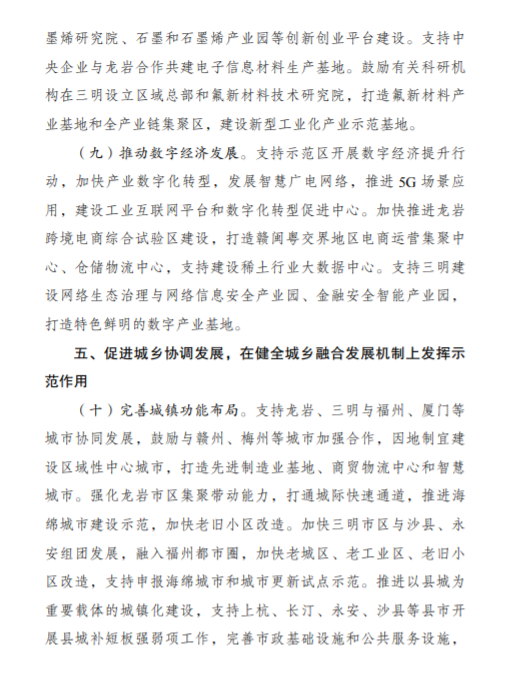 墨烯研究院、石墨和石墨烯产业园等创新创业平台建设。支持中央企业与龙岩合作共建电子信息材料生产基地。鼓励有关科研机构在三明设立区域总部和氟新材料技术研究院，打造氟新材料产业基地和全产业链集聚区，建设新型工业化产业示范基地。

（九）推动数字经济发展。支持示范区开展数字经济提升行动，加快产业数字化转型，发展智慧广电网络，推进5G场景应用，建设工业互联网平台和数字化转型促进中心。加快推进龙岩跨境电商综合试验区建设，打造赣闽粤交界地区电商运营集聚中心、仓储物流中心，支持建设稀土行业大数据中心。支持三明建设网络生态治理与网络信息安全产业园、金融安全智能产业园，打造特色鲜明的数字产业基地。

五、促进城乡协调发展，在健全城乡融合发展机制上发挥示范作用

（十）完善城镇功能布局。支持龙岩、三明与福州、厦门等城市协同发展，鼓励与赣州、梅州等城市加强合作，因地制宜建设区域性中心城市，打造先进制造业基地、商贸物流中心和智慧城市。强化龙岩市区集聚带动能力，打通城际快速通道，推进海绵城市建设示范，加快老旧小区改造。加快三明市区与沙县、永安组团发展，融入福州都市圈，加快老城区、老工业区、老旧小区改造，支持申报海绵城市和城市更新试点示范。推进以县城为重要载体的城镇化建设，支持上杭、长汀、永安、沙县等县市开展县城补短板强弱项工作，完善市政基础设施和公共服务设施，